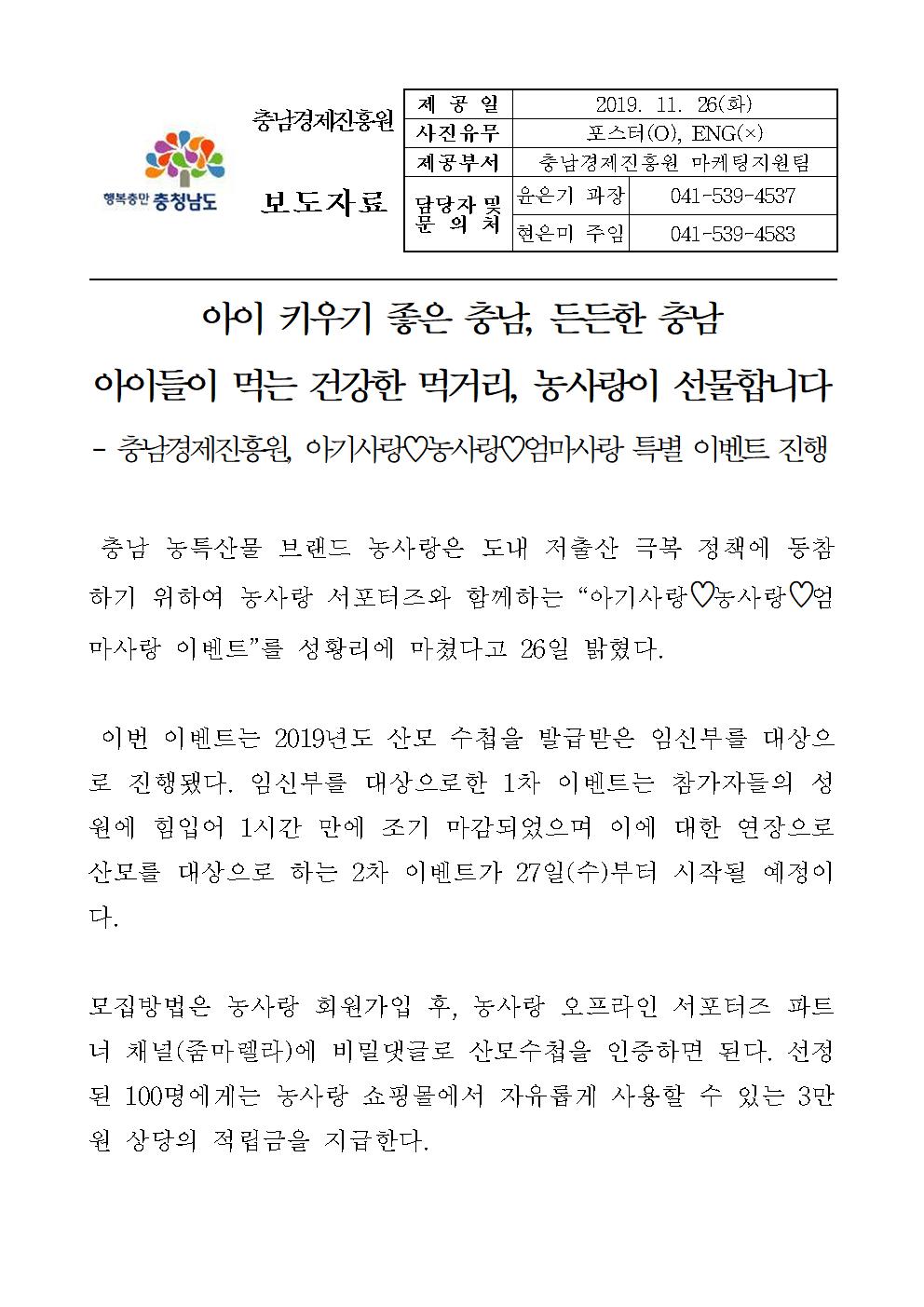 행복충만 충청남도

충남경제진흥원

보도자료

| 제 공 일 | 2019. 11. 26(화) | |
|---|---|---|
| 사진유무 | 포스터(O), ENG(×) | |
| 제공부서 | 충남경제진흥원 마케팅지원팀 | |
| 담당자 및 문 의 처 | 윤은기 과장 | 041-539-4537 |
| | 현은미 주임 | 041-539-4583 |

아이 키우기 좋은 충남, 든든한 충남

아이들이 먹는 건강한 먹거리, 농사랑이 선물합니다

- 충남경제진흥원, 아기사랑♡농사랑♡엄마사랑 특별 이벤트 진행

충남 농특산물 브랜드 농사랑은 도내 저출산 극복 정책에 동참하기 위하여 농사랑 서포터즈와 함께하는 “아기사랑♡농사랑♡엄마사랑 이벤트”를 성황리에 마쳤다고 26일 밝혔다.

이번 이벤트는 2019년도 산모 수첩을 발급받은 임신부를 대상으로 진행됐다. 임신부를 대상으로한 1차 이벤트는 참가자들의 성원에 힘입어 1시간 만에 조기 마감되었으며 이에 대한 연장으로 산모를 대상으로 하는 2차 이벤트가 27일(수)부터 시작될 예정이다.

모집방법은 농사랑 회원가입 후, 농사랑 오프라인 서포터즈 파트너 채널(줌마렐라)에 비밀댓글로 산모수첩을 인증하면 된다. 선정된 100명에게는 농사랑 쇼핑몰에서 자유롭게 사용할 수 있는 3만원 상당의 적립금을 지급한다.